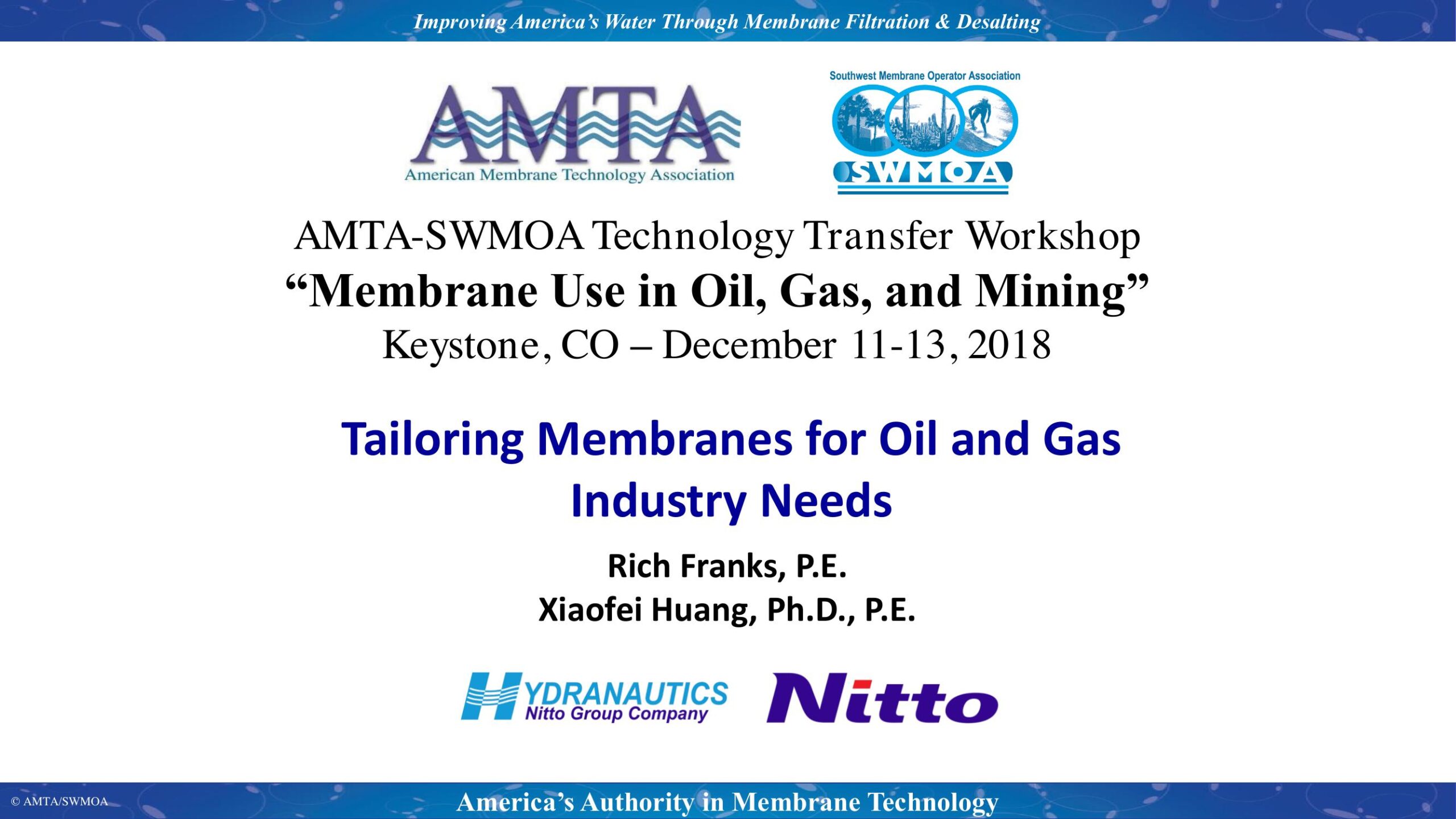 Improving America's Water Through Membrane Filtration & Desalting

AMTA
American Membrane Technology Association

Southwest Membrane Operator Association
SWMOA

AMTA-SWMOA Technology Transfer Workshop
"Membrane Use in Oil, Gas, and Mining"
Keystone, CO – December 11-13, 2018

Tailoring Membranes for Oil and Gas Industry Needs

Rich Franks, P.E.
Xiaofei Huang, Ph.D., P.E.

HYDRANAUTICS
Nitto Group Company

Nitto

© AMTA/SWMOA

America's Authority in Membrane Technology